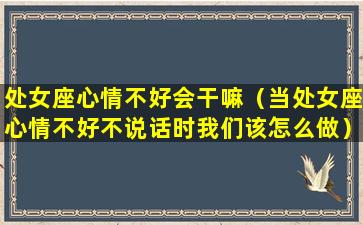 处女座心情不好会干嘛（当处女座心情不好不说话时我们该怎么做）